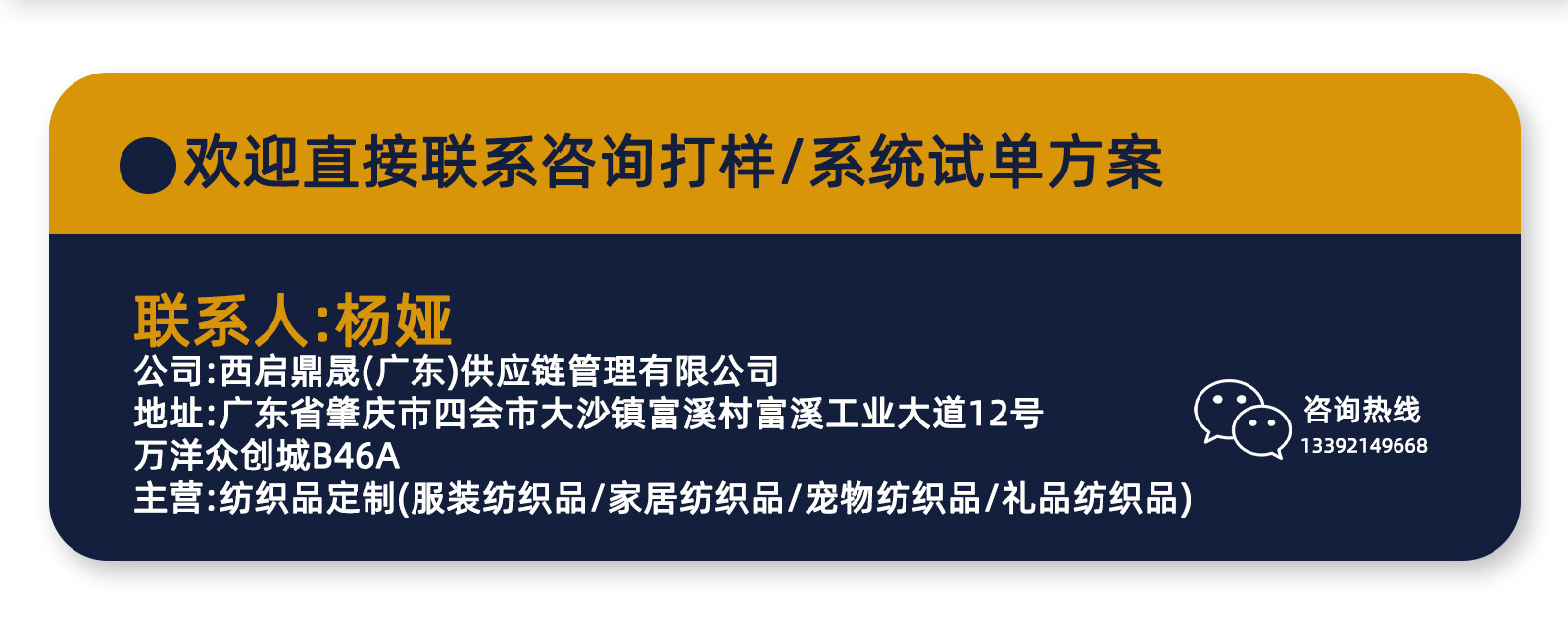 欢迎直接联系咨询打样/系统试单方案

联系人:杨娅
公司:西启鼎晟(广东)供应链管理有限公司
地址:广东省肇庆市四会市大沙镇富溪村富溪工业大道12号万洋众创城B46A
主营:纺织品定制(服装纺织品/家居纺织品/宠物纺织品/礼品纺织品)

咨询热线
13392149668